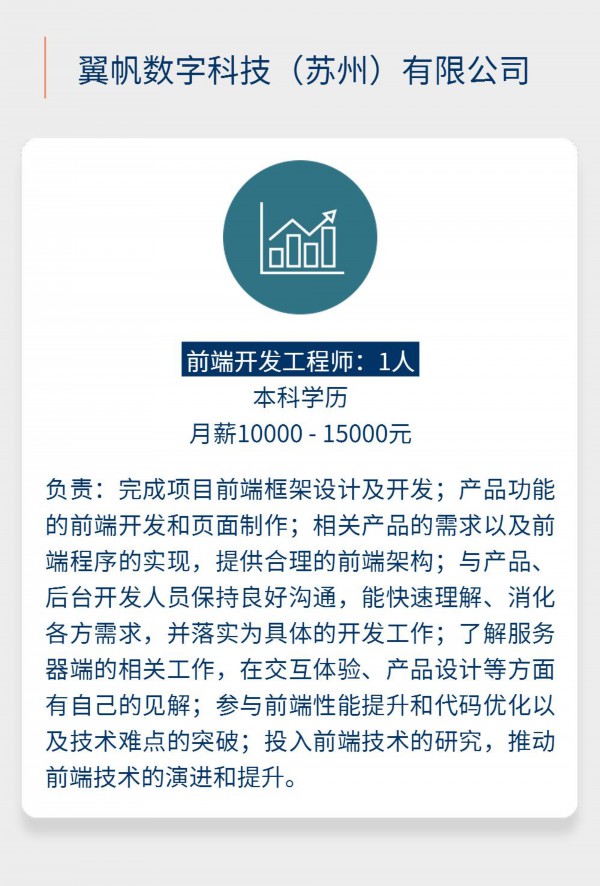 翼帆数字科技（苏州）有限公司

前端开发工程师：1人
本科学历
月薪10000 - 15000元

负责：完成项目前端框架设计及开发；产品功能的前端开发和页面制作；相关产品的需求以及前端程序的实现，提供合理的前端架构；与产品、后台开发人员保持良好沟通，能快速理解、消化各方需求，并落实为具体的开发工作；了解服务器端的相关工作，在交互体验、产品设计等方面有自己的见解；参与前端性能提升和代码优化以及技术难点的突破；投入前端技术的研究，推动前端技术的演进和提升。